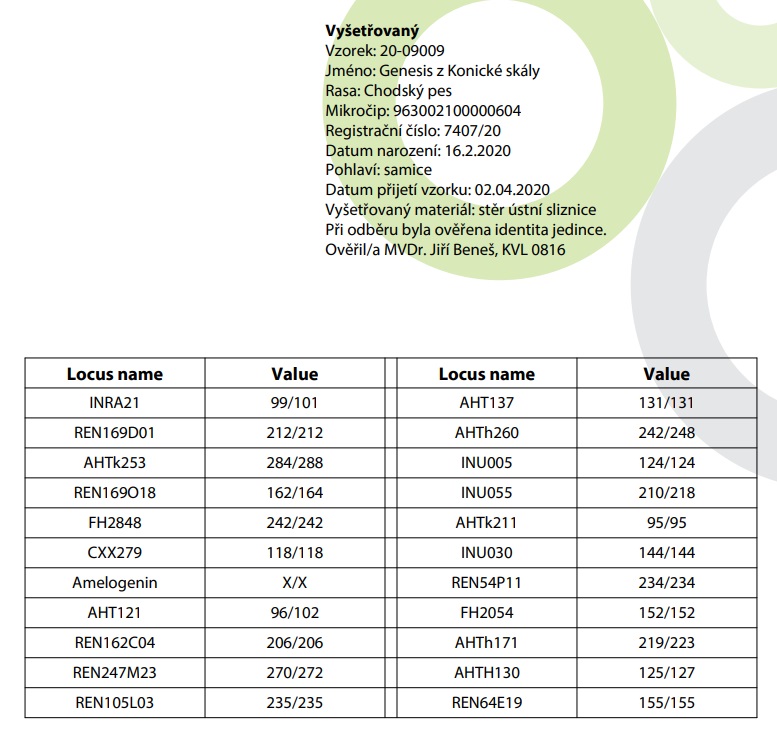 Vyšetřovaný
Vzorek: 20-09009
Jméno: Genesis z Konické skály
Rasa: Chodský pes
Mikročip: 963002100000604
Registrační číslo: 7407/20
Datum narození: 16.2.2020
Pohlaví: samice
Datum přijetí vzorku: 02.04.2020
Vyšetřovaný materiál: stěr ústní sliznice
Při odběru byla ověřena identita jedince.
Ověřil/a MVDr. Jiří Beneš, KVL 0816

| Locus name | Value | Locus name | Value |
|---|---|---|---|
| INRA21 | 99/101 | AHT137 | 131/131 |
| REN169D01 | 212/212 | AHTh260 | 242/248 |
| AHTk253 | 284/288 | INU005 | 124/124 |
| REN169O18 | 162/164 | INU055 | 210/218 |
| FH2848 | 242/242 | AHTk211 | 95/95 |
| CXX279 | 118/118 | INU030 | 144/144 |
| Amelogenin | X/X | REN54P11 | 234/234 |
| AHT121 | 96/102 | FH2054 | 152/152 |
| REN162C04 | 206/206 | AHTh171 | 219/223 |
| REN247M23 | 270/272 | AHTH130 | 125/127 |
| REN105L03 | 235/235 | REN64E19 | 155/155 |